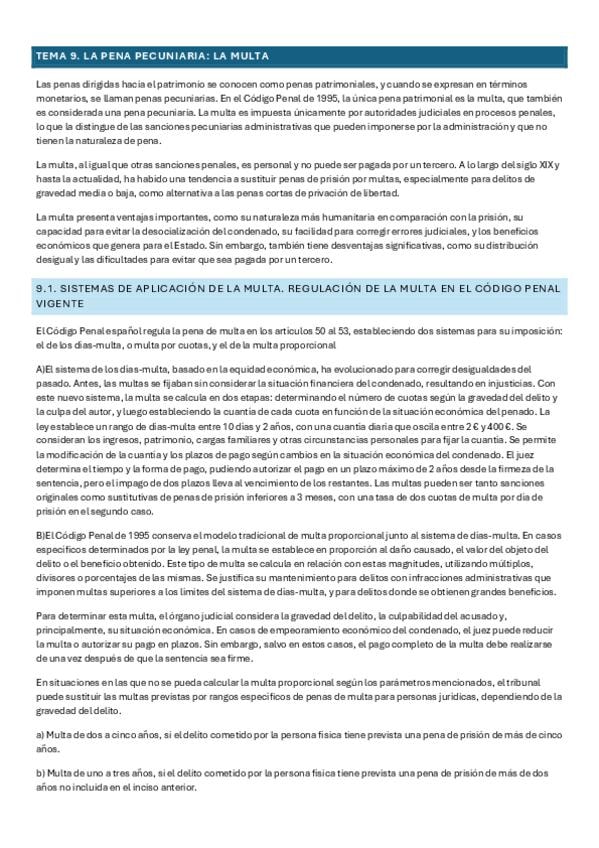 TEMA 9. LA PENA PECUNIARIA: LA MULTA

Las penas dirigidas hacia el patrimonio se conocen como penas patrimoniales, y cuando se expresan en términos monetarios, se llaman penas pecuniarias. En el Código Penal de 1995, la única pena patrimonial es la multa, que también es considerada una pena pecuniaria. La multa es impuesta únicamente por autoridades judiciales en procesos penales, lo que la distingue de las sanciones pecuniarias administrativas que pueden imponerse por la administración y que no tienen la naturaleza de pena.

La multa, al igual que otras sanciones penales, es personal y no puede ser pagada por un tercero. A lo largo del siglo XIX y hasta la actualidad, ha habido una tendencia a sustituir penas de prisión por multas, especialmente para delitos de gravedad media o baja, como alternativa a las penas cortas de privación de libertad.

La multa presenta ventajas importantes, como su naturaleza más humanitaria en comparación con la prisión, su capacidad para evitar la desocialización del condenado, su facilidad para corregir errores judiciales, y los beneficios económicos que genera para el Estado. Sin embargo, también tiene desventajas significativas, como su distribución desigual y las dificultades para evitar que sea pagada por un tercero.

9.1. SISTEMAS DE APLICACIÓN DE LA MULTA. REGULACIÓN DE LA MULTA EN EL CÓDIGO PENAL VIGENTE

El Código Penal español regula la pena de multa en los artículos 50 al 53, estableciendo dos sistemas para su imposición: el de los días-multa, o multa por cuotas, y el de la multa proporcional

A)El sistema de los días-multa, basado en la equidad económica, ha evolucionado para corregir desigualdades del pasado. Antes, las multas se fijaban sin considerar la situación financiera del condenado, resultando en injusticias. Con este nuevo sistema, la multa se calcula en dos etapas: determinando el número de cuotas según la gravedad del delito y la culpa del autor, y luego estableciendo la cuantía de cada cuota en función de la situación económica del penado. La ley establece un rango de días-multa entre 10 días y 2 años, con una cuantía diaria que oscila entre 2 € y 400 €. Se consideran los ingresos, patrimonio, cargas familiares y otras circunstancias personales para fijar la cuantía. Se permite la modificación de la cuantía y los plazos de pago según cambios en la situación económica del condenado. El juez determina el tiempo y la forma de pago, pudiendo autorizar el pago en un plazo máximo de 2 años desde la firmeza de la sentencia, pero el impago de dos plazos lleva al vencimiento de los restantes. Las multas pueden ser tanto sanciones originales como sustitutivas de penas de prisión inferiores a 3 meses, con una tasa de dos cuotas de multa por día de prisión en el segundo caso.

B)El Código Penal de 1995 conserva el modelo tradicional de multa proporcional junto al sistema de días-multa. En casos específicos determinados por la ley penal, la multa se establece en proporción al daño causado, el valor del objeto del delito o el beneficio obtenido. Este tipo de multa se calcula en relación con estas magnitudes, utilizando múltiplos, divisores o porcentajes de las mismas. Se justifica su mantenimiento para delitos con infracciones administrativas que imponen multas superiores a los límites del sistema de días-multa, y para delitos donde se obtienen grandes beneficios.

Para determinar esta multa, el órgano judicial considera la gravedad del delito, la culpabilidad del acusado y, principalmente, su situación económica. En casos de empeoramiento económico del condenado, el juez puede reducir la multa o autorizar su pago en plazos. Sin embargo, salvo en estos casos, el pago completo de la multa debe realizarse de una vez después de que la sentencia sea firme.

En situaciones en las que no se pueda calcular la multa proporcional según los parámetros mencionados, el tribunal puede sustituir las multas previstas por rangos específicos de penas de multa para personas jurídicas, dependiendo de la gravedad del delito.

a) Multa de dos a cinco años, si el delito cometido por la persona física tiene prevista una pena de prisión de más de cinco años.

b) Multa de uno a tres años, si el delito cometido por la persona física tiene prevista una pena de prisión de más de dos años no incluida en el inciso anterior.